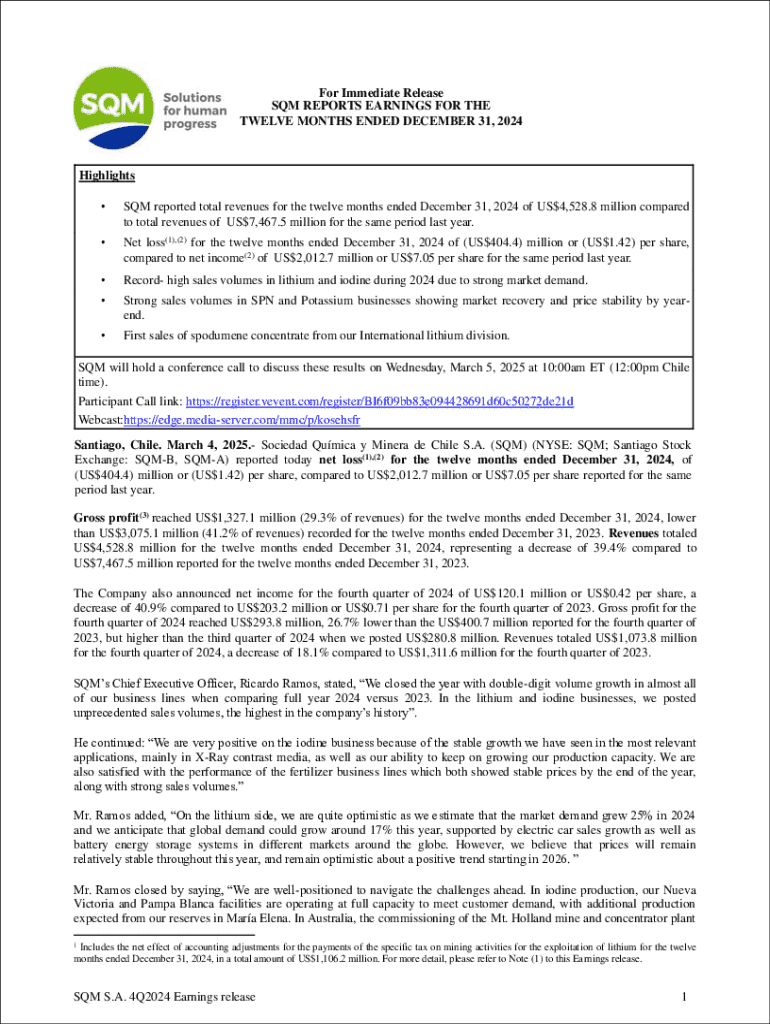 SQM Solutions for human progress

For Immediate Release
SQM REPORTS EARNINGS FOR THE TWELVE MONTHS ENDED DECEMBER 31, 2024

Highlights

• SQM reported total revenues for the twelve months ended December 31, 2024 of US$4,528.8 million compared to total revenues of US$7,467.5 million for the same period last year.

• Net loss$^{(1),(2)}$ for the twelve months ended December 31, 2024 of (US$404.4) million or (US$1.42) per share, compared to net income$^{(2)}$ of US$2,012.7 million or US$7.05 per share for the same period last year.

• Record- high sales volumes in lithium and iodine during 2024 due to strong market demand.

• Strong sales volumes in SPN and Potassium businesses showing market recovery and price stability by year-end.

• First sales of spodumene concentrate from our International lithium division.

SQM will hold a conference call to discuss these results on Wednesday, March 5, 2025 at 10:00am ET (12:00pm Chile time).
Participant Call link: https://register.vevent.com/register/BI6f09bb83e094428691d60c50272de21d
Webcast:https://edge.media-server.com/mmc/p/kosehsfr

Santiago, Chile. March 4, 2025.- Sociedad Química y Minera de Chile S.A. (SQM) (NYSE: SQM; Santiago Stock Exchange: SQM-B, SQM-A) reported today net loss$^{(1),(2)}$ for the twelve months ended December 31, 2024, of (US$404.4) million or (US$1.42) per share, compared to US$2,012.7 million or US$7.05 per share reported for the same period last year.

Gross profit$^{(3)}$ reached US$1,327.1 million (29.3% of revenues) for the twelve months ended December 31, 2024, lower than US$3,075.1 million (41.2% of revenues) recorded for the twelve months ended December 31, 2023. Revenues totaled US$4,528.8 million for the twelve months ended December 31, 2024, representing a decrease of 39.4% compared to US$7,467.5 million reported for the twelve months ended December 31, 2023.

The Company also announced net income for the fourth quarter of 2024 of US$120.1 million or US$0.42 per share, a decrease of 40.9% compared to US$203.2 million or US$0.71 per share for the fourth quarter of 2023. Gross profit for the fourth quarter of 2024 reached US$293.8 million, 26.7% lower than the US$400.7 million reported for the fourth quarter of 2023, but higher than the third quarter of 2024 when we posted US$280.8 million. Revenues totaled US$1,073.8 million for the fourth quarter of 2024, a decrease of 18.1% compared to US$1,311.6 million for the fourth quarter of 2023.

SQM's Chief Executive Officer, Ricardo Ramos, stated, "We closed the year with double-digit volume growth in almost all of our business lines when comparing full year 2024 versus 2023. In the lithium and iodine businesses, we posted unprecedented sales volumes, the highest in the company's history".

He continued: "We are very positive on the iodine business because of the stable growth we have seen in the most relevant applications, mainly in X-Ray contrast media, as well as our ability to keep on growing our production capacity. We are also satisfied with the performance of the fertilizer business lines which both showed stable prices by the end of the year, along with strong sales volumes."

Mr. Ramos added, "On the lithium side, we are quite optimistic as we estimate that the market demand grew 25% in 2024 and we anticipate that global demand could grow around 17% this year, supported by electric car sales growth as well as battery energy storage systems in different markets around the globe. However, we believe that prices will remain relatively stable throughout this year, and remain optimistic about a positive trend starting in 2026. "

Mr. Ramos closed by saying, "We are well-positioned to navigate the challenges ahead. In iodine production, our Nueva Victoria and Pampa Blanca facilities are operating at full capacity to meet customer demand, with additional production expected from our reserves in María Elena. In Australia, the commissioning of the Mt. Holland mine and concentrator plant

$^1$ Includes the net effect of accounting adjustments for the payments of the specific tax on mining activities for the exploitation of lithium for the twelve months ended December 31, 2024, in a total amount of US$1,106.2 million. For more detail, please refer to Note (1) to this Earnings release.

SQM S.A. 4Q2024 Earnings release
1